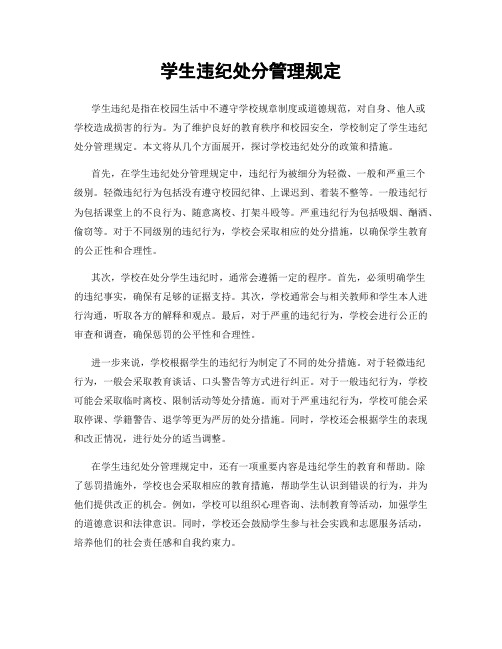 学生违纪处分管理规定

学生违纪是指在校园生活中不遵守学校规章制度或道德规范，对自身、他人或学校造成损害的行为。为了维护良好的教育秩序和校园安全，学校制定了学生违纪处分管理规定。本文将从几个方面展开，探讨学校违纪处分的政策和措施。

首先，在学生违纪处分管理规定中，违纪行为被细分为轻微、一般和严重三个级别。轻微违纪行为包括没有遵守校园纪律、上课迟到、着装不整等。一般违纪行为包括课堂上的不良行为、随意离校、打架斗殴等。严重违纪行为包括吸烟、酗酒、偷窃等。对于不同级别的违纪行为，学校会采取相应的处分措施，以确保学生教育的公正性和合理性。

其次，学校在处分学生违纪时，通常会遵循一定的程序。首先，必须明确学生的违纪事实，确保有足够的证据支持。其次，学校通常会与相关教师和学生本人进行沟通，听取各方的解释和观点。最后，对于严重的违纪行为，学校会进行公正的审查和调查，确保惩罚的公平性和合理性。

进一步来说，学校根据学生的违纪行为制定了不同的处分措施。对于轻微违纪行为，一般会采取教育谈话、口头警告等方式进行纠正。对于一般违纪行为，学校可能会采取临时离校、限制活动等处分措施。而对于严重违纪行为，学校可能会采取停课、学籍警告、退学等更为严厉的处分措施。同时，学校还会根据学生的表现和改正情况，进行处分的适当调整。

在学生违纪处分管理规定中，还有一项重要内容是违纪学生的教育和帮助。除了惩罚措施外，学校也会采取相应的教育措施，帮助学生认识到错误的行为，并为他们提供改正的机会。例如，学校可以组织心理咨询、法制教育等活动，加强学生的道德意识和法律意识。同时，学校还会鼓励学生参与社会实践和志愿服务活动，培养他们的社会责任感和自我约束力。